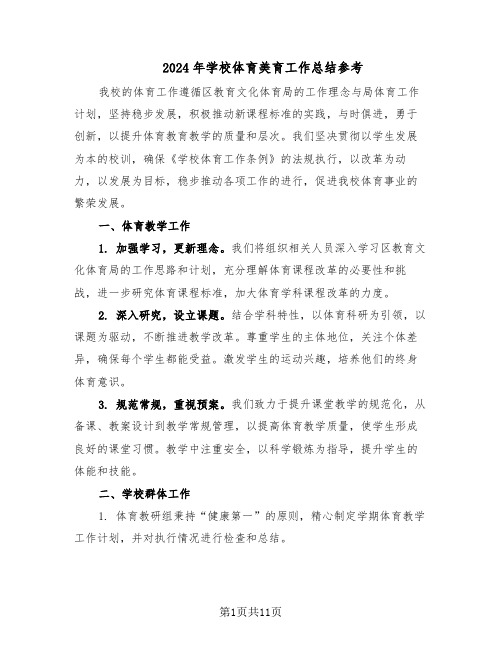 2024年学校体育美育工作总结参考

我校的体育工作遵循区教育文化体育局的工作理念与局体育工作计划，坚持稳步发展，积极推动新课程标准的实践，与时俱进，勇于创新，以提升体育教育教学的质量和层次。我们坚决贯彻以学生发展为本的校训，确保《学校体育工作条例》的法规执行，以改革为动力，以发展为目标，稳步推动各项工作的进行，促进我校体育事业的繁荣发展。

一、体育教学工作

1. 加强学习，更新理念。我们将组织相关人员深入学习区教育文化体育局的工作思路和计划，充分理解体育课程改革的必要性和挑战，进一步研究体育课程标准，加大体育学科课程改革的力度。

2. 深入研究，设立课题。结合学科特性，以体育科研为引领，以课题为驱动，不断推进教学改革。尊重学生的主体地位，关注个体差异，确保每个学生都能受益。激发学生的运动兴趣，培养他们的终身体育意识。

3. 规范常规，重视预案。我们致力于提升课堂教学的规范化，从备课、教案设计到教学常规管理，以提高体育教学质量，使学生形成良好的课堂习惯。教学中注重安全，以科学锻炼为指导，提升学生的体能和技能。

二、学校群体工作

1. 体育教研组秉持“健康第一”的原则，精心制定学期体育教学工作计划，并对执行情况进行检查和总结。

第1页共11页